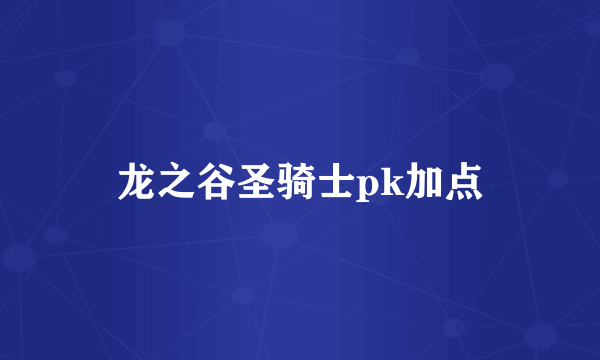 龙之谷圣骑士pk加点